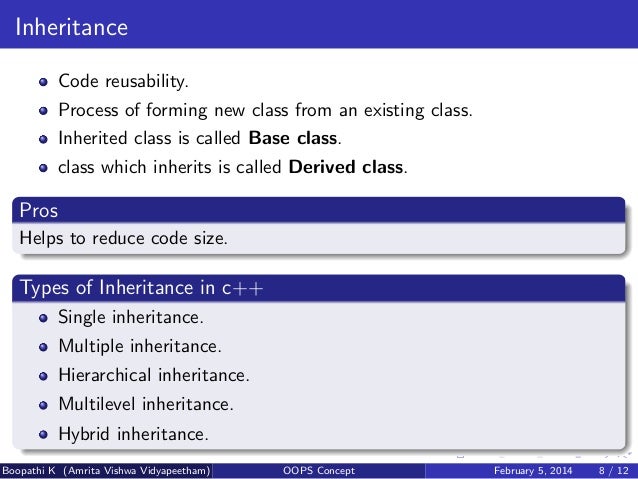 Inheritance

- Code reusability.
- Process of forming new class from an existing class.
- Inherited class is called **Base class**.
- class which inherits is called **Derived class**.

Pros

Helps to reduce code size.

Types of Inheritance in c++

- Single inheritance.
- Multiple inheritance.
- Hierarchical inheritance.
- Multilevel inheritance.
- Hybrid inheritance.

Boopathi K (Amrita Vishwa Vidyapeetham) OOPS Concept February 5, 2014 8 / 12